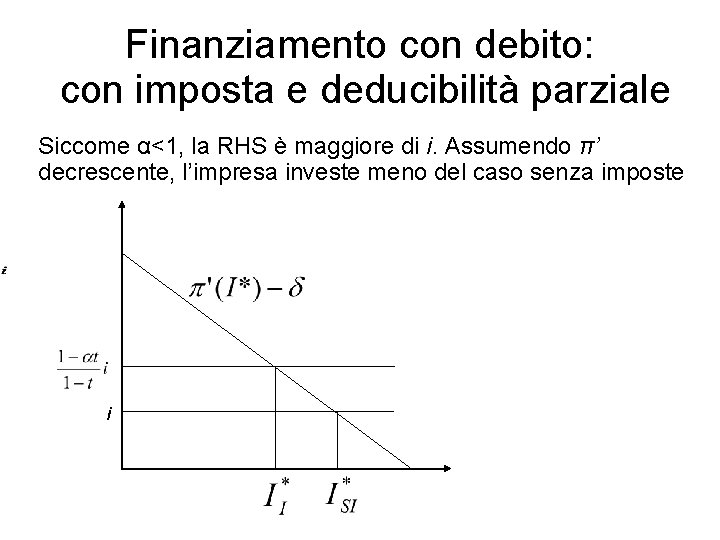 Finanziamento con debito: con imposta e deducibilità parziale

Siccome α<1, la RHS è maggiore di i. Assumendo π' decrescente, l'impresa investe meno del caso senza imposte

i

$\pi'(I^*)-\delta$

$\frac{1-\alpha t}{1-t}i$

i

$I_I^*$ $I_{SI}^*$